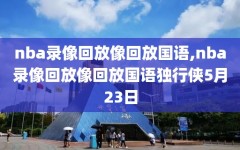 nba录像回放像回放国语,nba录像回放像回放国语独行侠5月23日